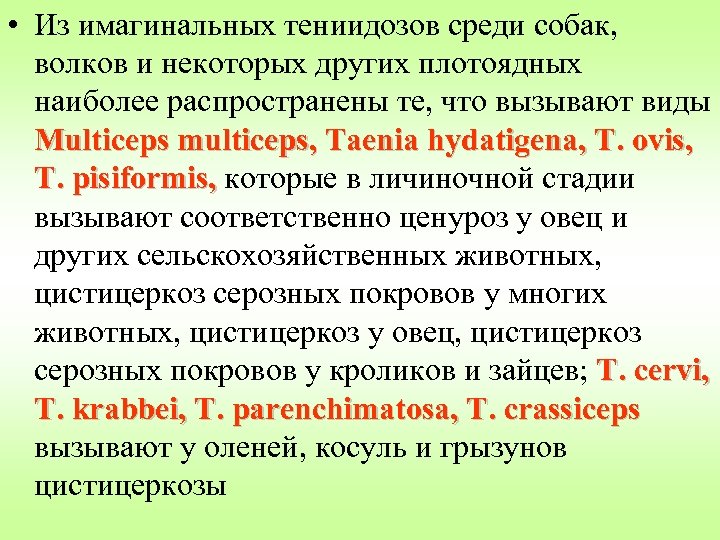 • Из имагинальных тениидозов среди собак, волков и некоторых других плотоядных наиболее распространены те, что вызывают виды Multiceps multiceps, Taenia hydatigena, T. ovis, T. pisiformis, которые в личиночной стадии вызывают соответственно ценуроз у овец и других сельскохозяйственных животных, цистицеркоз серозных покровов у многих животных, цистицеркоз у овец, цистицеркоз серозных покровов у кроликов и зайцев; T. cervi, T. krabbei, T. parenchimatosa, T. crassiceps вызывают у оленей, косуль и грызунов цистицеркозы